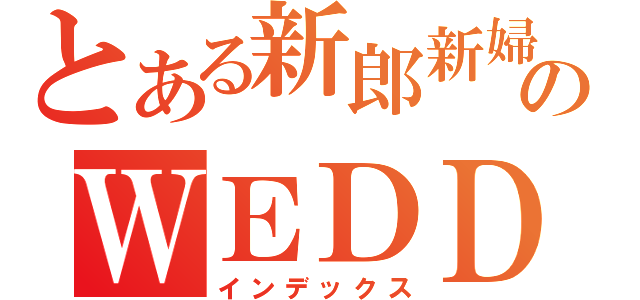 とある新郎新婦の
WEDD
インデックス